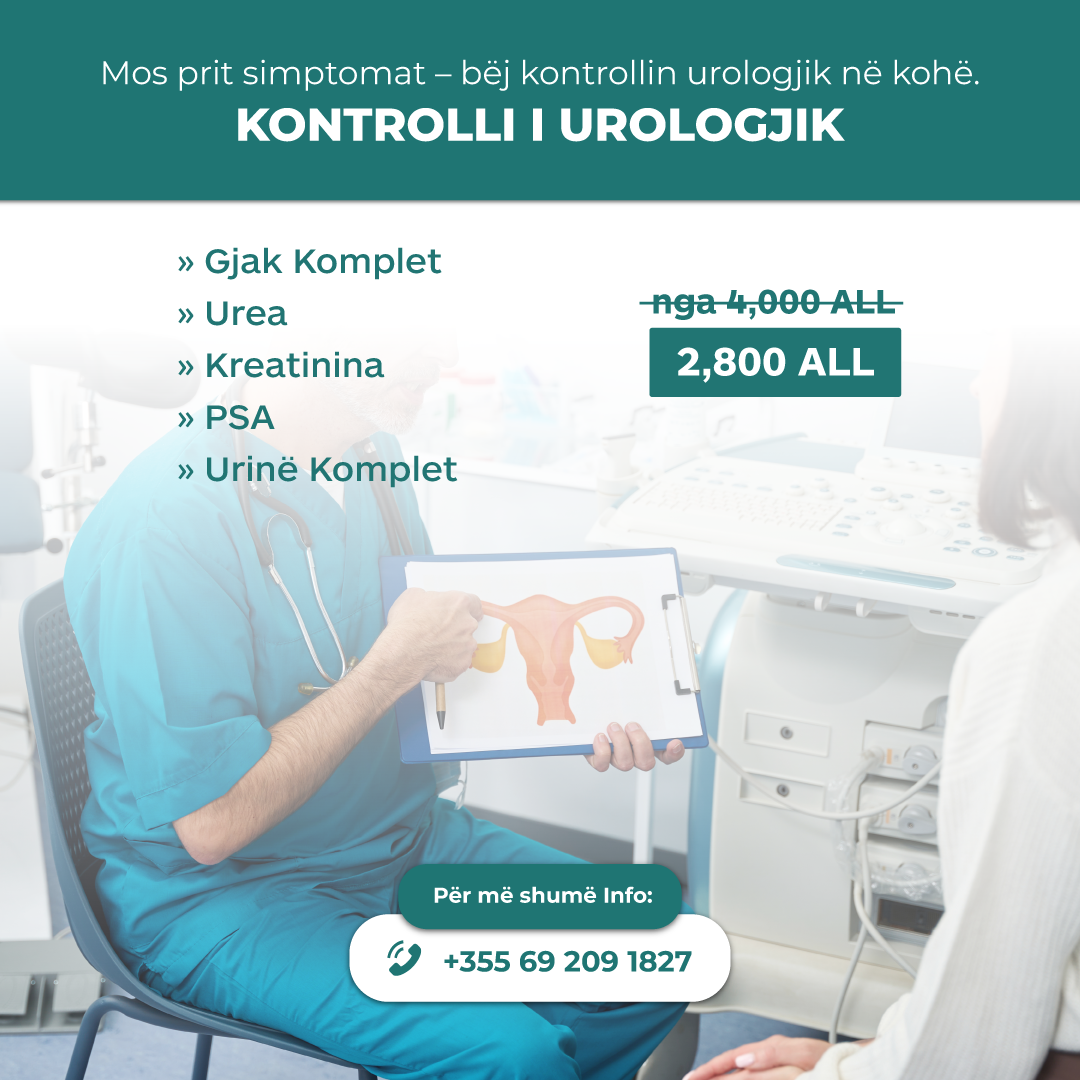 Mos prit simptomat – bëj kontrollin urologjik në kohë.
KONTROLLI I UROLOGJIK

» Gjak Komplet
» Urea
» Kreatinina
» PSA
» Urinë Komplet

nga 4,000 ALL
2,800 ALL

Për më shumë Info:
+355 69 209 1827